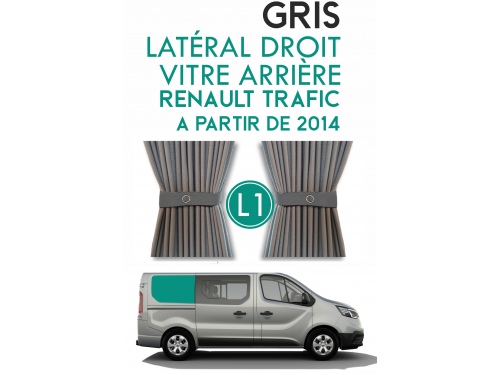 GRIS
LATÉRAL DROIT
VITRE ARRIÈRE
RENAULT TRAFIC
A PARTIR DE 2014

L1